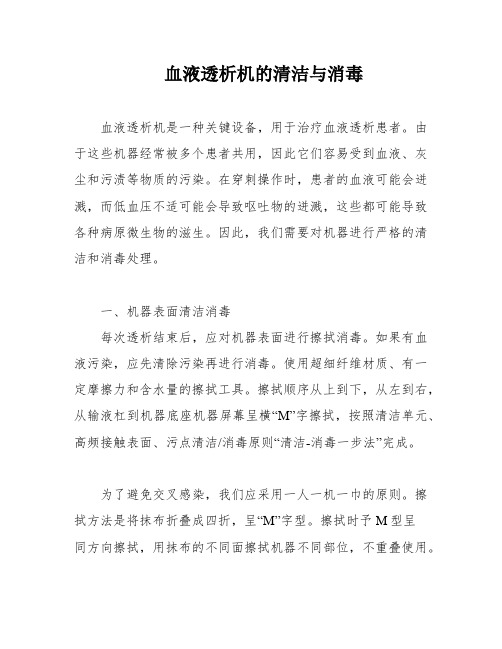 血液透析机的清洁与消毒

血液透析机是一种关键设备，用于治疗血液透析患者。由于这些机器经常被多个患者共用，因此它们容易受到血液、灰尘和污渍等物质的污染。在穿刺操作时，患者的血液可能会迸溅，而低血压不适可能会导致呕吐物的迸溅，这些都可能导致各种病原微生物的滋生。因此，我们需要对机器进行严格的清洁和消毒处理。

一、机器表面清洁消毒

每次透析结束后，应对机器表面进行擦拭消毒。如果有血液污染，应先清除污染再进行消毒。使用超细纤维材质、有一定摩擦力和含水量的擦拭工具。擦拭顺序从上到下，从左到右，从输液杠到机器底座机器屏幕呈横“M”字擦拭，按照清洁单元、高频接触表面、污点清洁/消毒原则“清洁-消毒一步法”完成。

为了避免交叉感染，我们应采用一人一机一巾的原则。擦拭方法是将抹布折叠成四折，呈“M”字型。擦拭时予 M 型呈同方向擦拭，用抹布的不同面擦拭机器不同部位，不重叠使用。